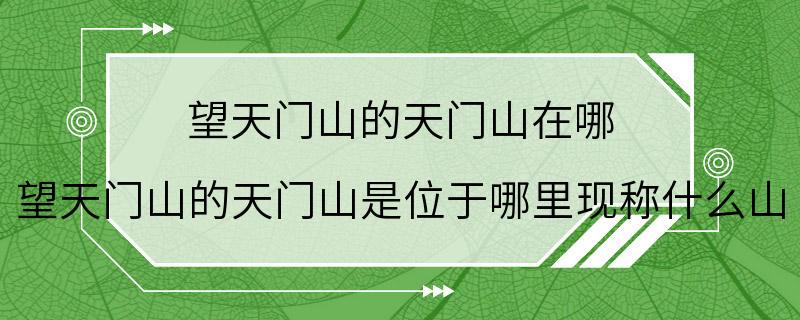 望天门山的天门山在哪

望天门山的天门山是位于哪里现称什么山